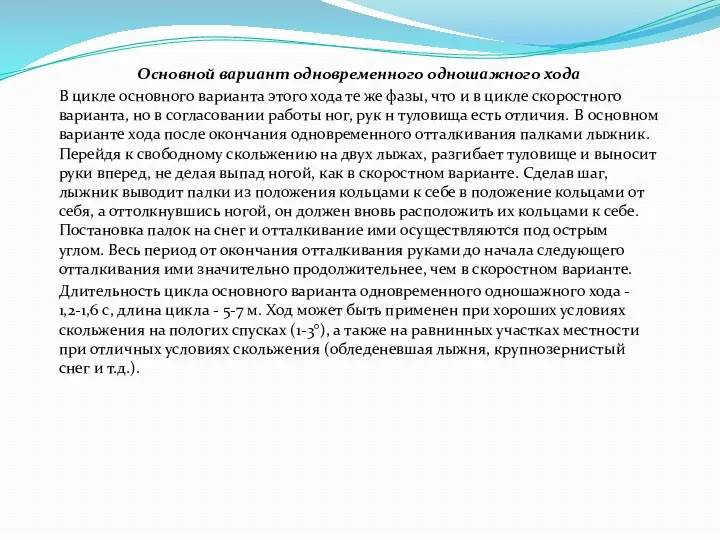 Основной вариант одновременного одношажного хода

В цикле основного варианта этого хода те же фазы, что и в цикле скоростного варианта, но в согласовании работы ног, рук н туловища есть отличия. В основном варианте хода после окончания одновременного отталкивания палками лыжник. Перейдя к свободному скольжению на двух лыжах, разгибает туловище и выносит руки вперед, не делая выпад ногой, как в скоростном варианте. Сделав шаг, лыжник выводит палки из положения кольцами к себе в положение кольцами от себя, а оттолкнувшись ногой, он должен вновь расположить их кольцами к себе. Постановка палок на снег и отталкивание ими осуществляются под острым углом. Весь период от окончания отталкивания руками до начала следующего отталкивания ими значительно продолжительнее, чем в скоростном варианте.

Длительность цикла основного варианта одновременного одношажного хода - 1,2-1,6 с, длина цикла - 5-7 м. Ход может быть применен при хороших условиях скольжения на пологих спусках (1-3°), а также на равнинных участках местности при отличных условиях скольжения (обледеневшая лыжня, крупнозернистый снег и т.д.).